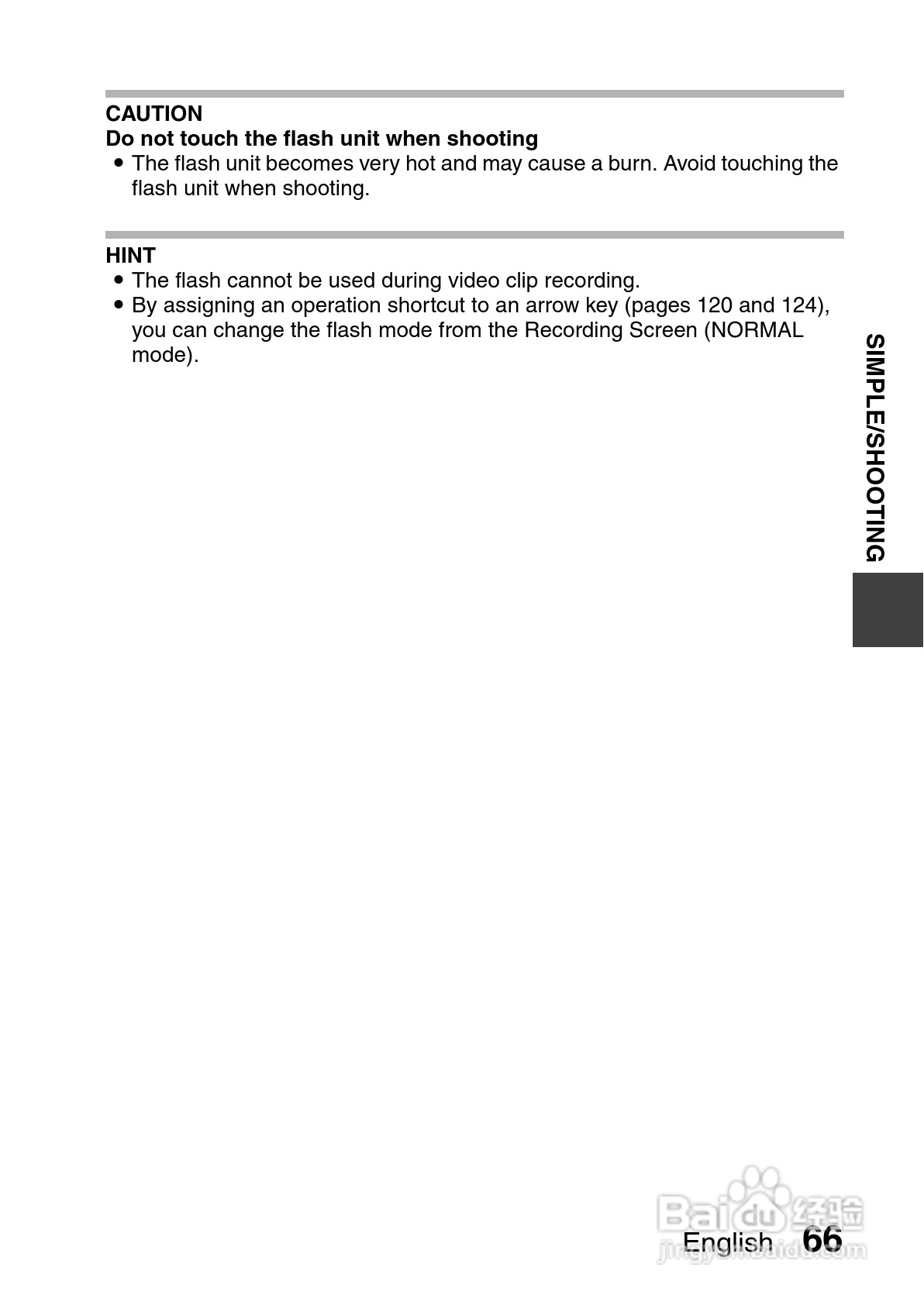 CAUTION
Do not touch the flash unit when shooting
• The flash unit becomes very hot and may cause a burn. Avoid touching the flash unit when shooting.

HINT
• The flash cannot be used during video clip recording.
• By assigning an operation shortcut to an arrow key (pages 120 and 124), you can change the flash mode from the Recording Screen (NORMAL mode).

SIMPLE/SHOOTING

Baidu 经验
jingyan.baidu.com

English 66